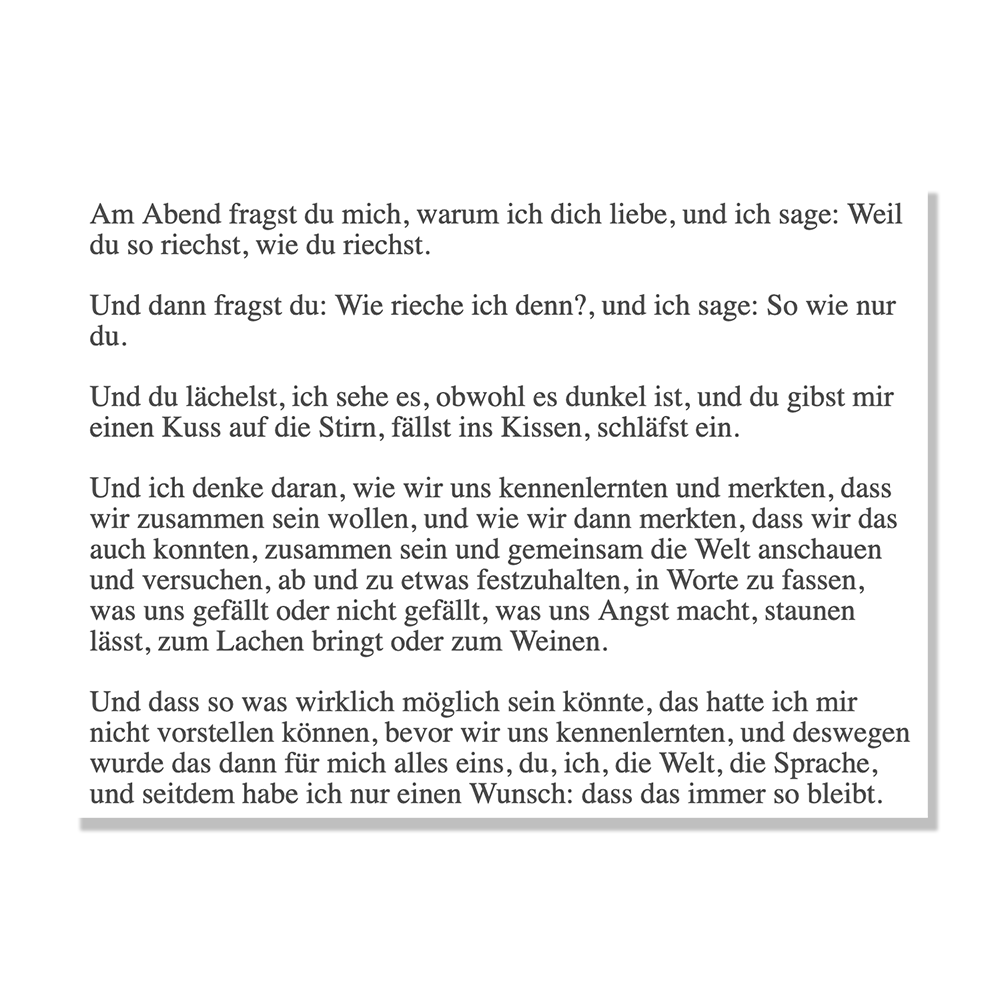 Am Abend fragst du mich, warum ich dich liebe, und ich sage: Weil du so riechst, wie du riechst.

Und dann fragst du: Wie rieche ich denn?, und ich sage: So wie nur du.

Und du lächelst, ich sehe es, obwohl es dunkel ist, und du gibst mir einen Kuss auf die Stirn, fällst ins Kissen, schläfst ein.

Und ich denke daran, wie wir uns kennenlernten und merkten, dass wir zusammen sein wollen, und wie wir dann merkten, dass wir das auch konnten, zusammen sein und gemeinsam die Welt anschauen und versuchen, ab und zu etwas festzuhalten, in Worte zu fassen, was uns gefällt oder nicht gefällt, was uns Angst macht, staunen lässt, zum Lachen bringt oder zum Weinen.

Und dass so was wirklich möglich sein könnte, das hatte ich mir nicht vorstellen können, bevor wir uns kennenlernten, und deswegen wurde das dann für mich alles eins, du, ich, die Welt, die Sprache, und seitdem habe ich nur einen Wunsch: dass das immer so bleibt.